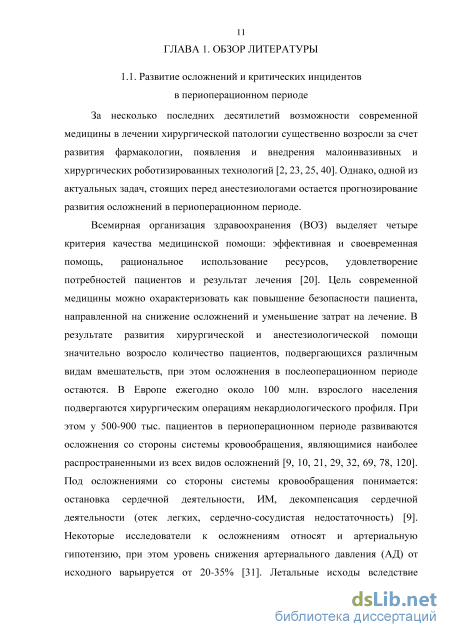 11

ГЛАВА 1. ОБЗОР ЛИТЕРАТУРЫ

1.1. Развитие осложнений и критических инцидентов в периоперационном периоде

За несколько последних десятилетий возможности современной медицины в лечении хирургической патологии существенно возросли за счет развития фармакологии, появления и внедрения малоинвазивных и хирургических роботизированных технологий [2, 23, 25, 40]. Однако, одной из актуальных задач, стоящих перед анестезиологами остается прогнозирование развития осложнений в периоперационном периоде.

Всемирная организация здравоохранения (ВОЗ) выделяет четыре критерия качества медицинской помощи: эффективная и своевременная помощь, рациональное использование ресурсов, удовлетворение потребностей пациентов и результат лечения [20]. Цель современной медицины можно охарактеризовать как повышение безопасности пациента, направленной на снижение осложнений и уменьшение затрат на лечение. В результате развития хирургической и анестезиологической помощи значительно возросло количество пациентов, подвергающихся различным видам вмешательств, при этом осложнения в послеоперационном периоде остаются. В Европе ежегодно около 100 млн. взрослого населения подвергаются хирургическим операциям некардиологического профиля. При этом у 500-900 тыс. пациентов в периоперационном периоде развиваются осложнения со стороны системы кровообращения, являющимися наиболее распространенными из всех видов осложнений [9, 10, 21, 29, 32, 69, 78, 120]. Под осложнениями со стороны системы кровообращения понимается: остановка сердечной деятельности, ИМ, декомпенсация сердечной деятельности (отек легких, сердечно-сосудистая недостаточность) [9]. Некоторые исследователи к осложнениям относят и артериальную гипотензию, при этом уровень снижения артериального давления (АД) от исходного варьируется от 20-35% [31]. Летальные исходы вследствие

dsLib.net
библиотека диссертаций